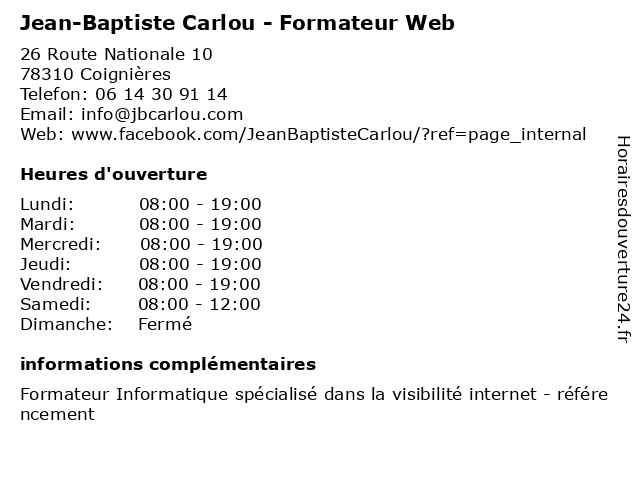 Jean-Baptiste Carlou - Formateur Web

26 Route Nationale 10
78310 Coignières
Telefon: 06 14 30 91 14
Email: info@jbcarlou.com
Web: www.facebook.com/JeanBaptisteCarlou/?ref=page_internal

Heures d'ouverture

| | |
|---|---|
| Lundi: | 08:00 - 19:00 |
| Mardi: | 08:00 - 19:00 |
| Mercredi: | 08:00 - 19:00 |
| Jeudi: | 08:00 - 19:00 |
| Vendredi: | 08:00 - 19:00 |
| Samedi: | 08:00 - 12:00 |
| Dimanche: | Fermé |

informations complémentaires

Formateur Informatique spécialisé dans la visibilité internet - référencement

Horairesdouverture24.fr